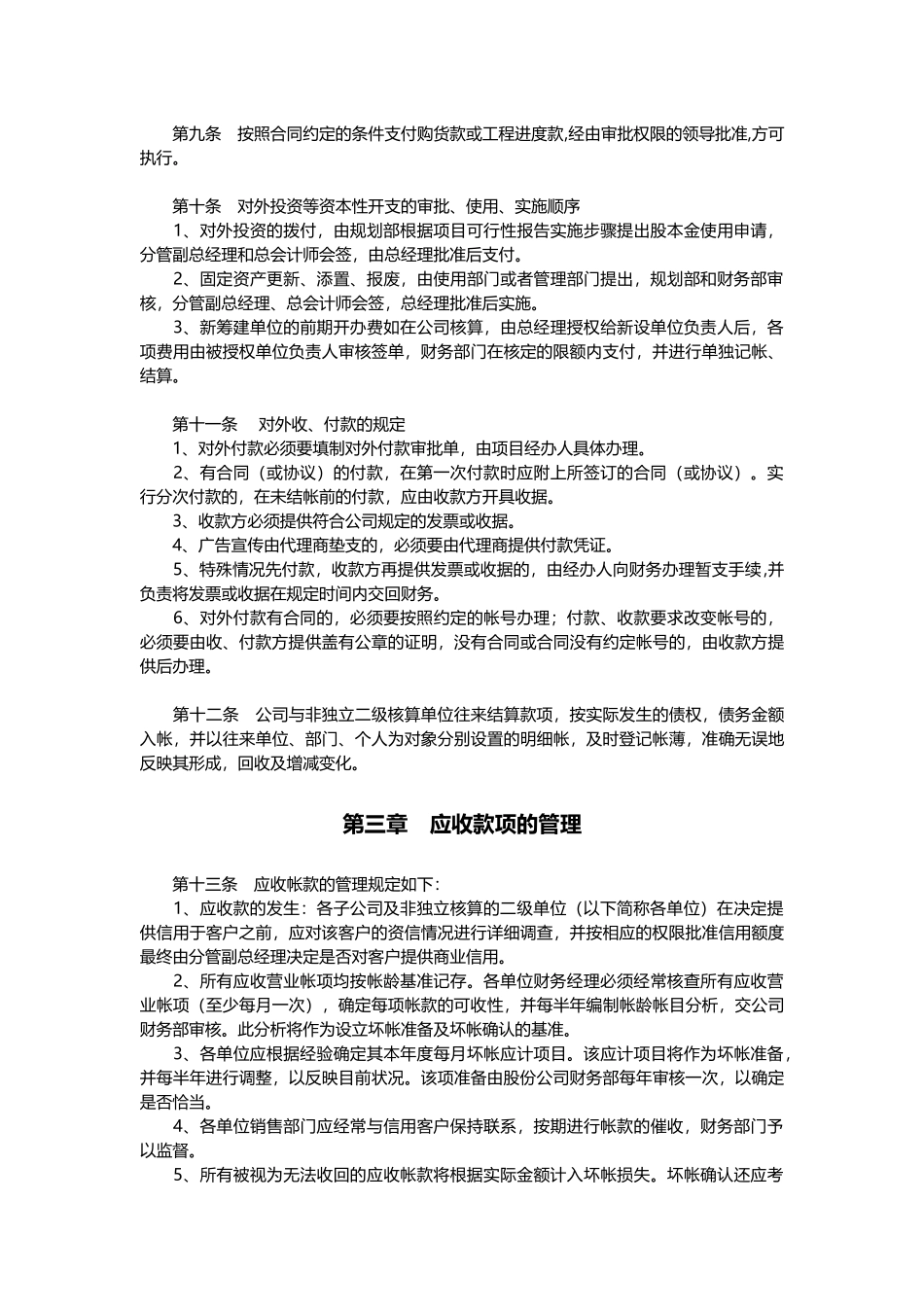 第九条　按照合同约定的条件支付购货款或工程进度款,经由审批权限的领导批准,方可执行。

第十条　对外投资等资本性开支的审批、使用、实施顺序

1、对外投资的拨付，由规划部根据项目可行性报告实施步骤提出股本金使用申请，分管副总经理和总会计师会签，由总经理批准后支付。

2、固定资产更新、添置、报废，由使用部门或者管理部门提出，规划部和财务部审核，分管副总经理、总会计师会签，总经理批准后实施。

3、新筹建单位的前期开办费如在公司核算，由总经理授权给新设单位负责人后，各项费用由被授权单位负责人审核签单，财务部门在核定的限额内支付，并进行单独记帐、结算。

第十一条　对外收、付款的规定

1、对外付款必须要填制对外付款审批单，由项目经办人具体办理。

2、有合同（或协议）的付款，在第一次付款时应附上所签订的合同（或协议）。实行分次付款的，在未结帐前的付款，应由收款方开具收据。

3、收款方必须提供符合公司规定的发票或收据。

4、广告宣传由代理商垫支的，必须要由代理商提供付款凭证。

5、特殊情况先付款，收款方再提供发票或收据的，由经办人向财务办理暂支手续,并负责将发票或收据在规定时间内交回财务。

6、对外付款有合同的，必须要按照约定的帐号办理；付款、收款要求改变帐号的，必须要由收、付款方提供盖有公章的证明，没有合同或合同没有约定帐号的，由收款方提供后办理。

第十二条　公司与非独立二级核算单位往来结算款项，按实际发生的债权，债务金额入帐，并以往来单位、部门、个人为对象分别设置的明细帐，及时登记帐薄，准确无误地反映其形成，回收及增减变化。

第三章　应收款项的管理

第十三条　应收帐款的管理规定如下:

1、应收款的发生：各子公司及非独立核算的二级单位（以下简称各单位）在决定提供信用于客户之前，应对该客户的资信情况进行详细调查，并按相应的权限批准信用额度最终由分管副总经理决定是否对客户提供商业信用。

2、所有应收营业帐项均按帐龄基准记存。各单位财务经理必须经常核查所有应收营业帐项（至少每月一次），确定每项帐款的可收性，并每半年编制帐龄帐目分析，交公司财务部审核。此分析将作为设立坏帐准备及坏帐确认的基准。

3、各单位应根据经验确定其本年度每月坏帐应计项目。该应计项目将作为坏帐准备，并每半年进行调整，以反映目前状况。该项准备由股份公司财务部每年审核一次，以确定是否恰当。

4、各单位销售部门应经常与信用客户保持联系，按期进行帐款的催收，财务部门予以监督。

5、所有被视为无法收回的应收帐款将根据实际金额计入坏帐损失。坏帐确认还应考